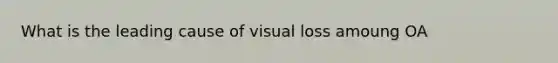 What is the leading cause of visual loss amoung OA